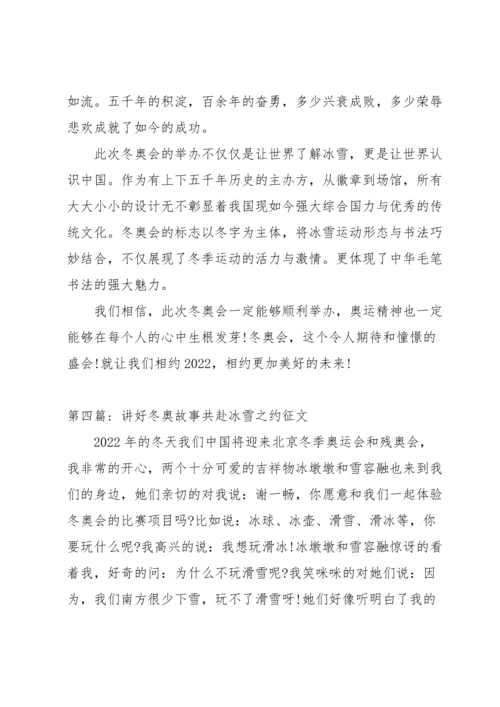 如流。五千年的积淀，百余年的奋勇，多少兴衰成败，多少荣辱悲欢成就了如今的成功。

此次冬奥会的举办不仅仅是让世界了解冰雪，更是让世界认识中国。作为有上下五千年历史的主办方，从徽章到场馆，所有大大小小的设计无不彰显着我国现如今强大综合国力与优秀的传统文化。冬奥会的标志以冬字为主体，将冰雪运动形态与书法巧妙结合，不仅展现了冬季运动的活力与激情。更体现了中华毛笔书法的强大魅力。

我们相信，此次冬奥会一定能够顺利举办，奥运精神也一定能够在每个人的心中生根发芽!冬奥会，这个令人期待和憧憬的盛会!就让我们相约2022，相约更加美好的未来!

第四篇：讲好冬奥故事共赴冰雪之约征文

2022年的冬天我们中国将迎来北京冬季奥运会和残奥会，我非常的开心，两个十分可爱的吉祥物冰墩墩和雪容融也来到我们的身边，她们亲切的对我说：谢一畅，你愿意和我们一起体验冬奥会的比赛项目吗?比如说：冰球、冰壶、滑雪、滑冰等，你要玩什么呢?我高兴的说：我想玩滑冰!冰墩墩和雪容融惊讶的看着我，好奇的问：为什么不玩滑雪呢?我笑咪咪的对她们说：因为，我们南方很少下雪，玩不了滑雪呀!她们好像听明白了我的